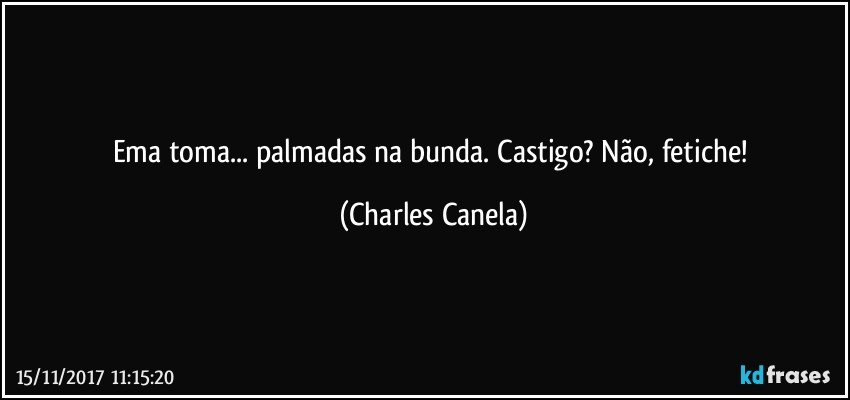 Ema toma... palmadas na bunda. Castigo? Não, fetiche!

(Charles Canela)

15/11/2017 11:15:20

kdfrases